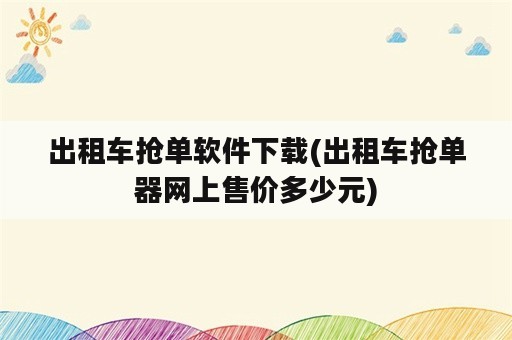 出租车抢单软件下载(出租车抢单器网上售价多少元)